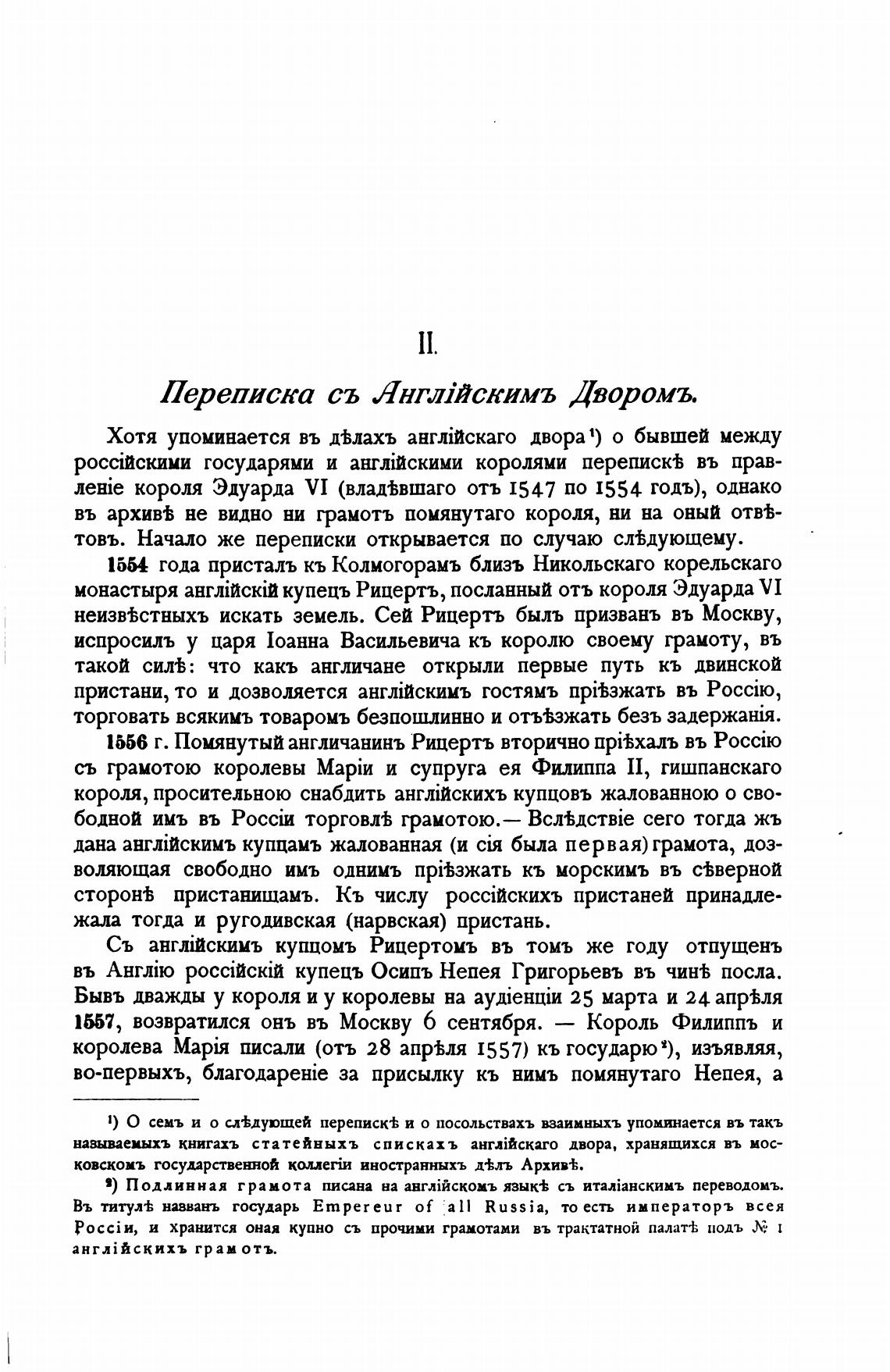 II.

Переписка съ Англійскимъ Дворомъ.

Хотя упоминается въ дѣлахъ англійскаго двора¹) о бывшей между россійскими государями и англійскими королями перепискѣ въ правленіе короля Эдуарда VI (владѣвшаго отъ 1547 по 1554 годъ), однако въ архивѣ не видно ни грамотъ помянутаго короля, ни на оный отвѣтовъ. Начало же переписки открывается по случаю слѣдующему.

1554 года присталъ къ Колмогорамъ близъ Никольскаго корельскаго монастыря англійскій купецъ Рицертъ, посланный отъ короля Эдуарда VI неизвѣстныхъ искать земель. Сей Рицертъ былъ призванъ въ Москву, испросилъ у царя Іоанна Васильевича къ королю своему грамоту, въ такой силѣ: что какъ англичане открыли первые путь къ двинской пристани, то и дозволяется англійскимъ гостямъ пріѣзжать въ Россію, торговать всякимъ товаромъ безпошлинно и отъѣзжать безъ задержанія.

1556 г. Помянутый англичанинъ Рицертъ вторично пріѣхалъ въ Россію съ грамотою королевы Маріи и супруга ея Филиппа II, гишпанскаго короля, просительною снабдить англійскихъ купцовъ жалованною о свободной имъ въ Россіи торговлѣ грамотою.— Вслѣдствіе сего тогда жъ дана англійскимъ купцамъ жалованная (и сія была первая) грамота, дозволяющая свободно имъ однимъ пріѣзжать къ морскимъ въ сѣверной сторонѣ пристанищамъ. Къ числу россійскихъ пристаней принадлежала тогда и ругодивская (нарвская) пристань.

Съ англійскимъ купцомъ Рицертомъ въ томъ же году отпущенъ въ Англію россійскій купецъ Осипъ Непея Григорьевъ въ чинѣ посла. Бывъ дважды у короля и у королевы на аудіенціи 25 марта и 24 апрѣля 1557, возвратился онъ въ Москву 6 сентября. — Король Филиппъ и королева Марія писали (отъ 28 апрѣля 1557) къ государю²), изъявляя, во-первыхъ, благодареніе за присылку къ нимъ помянутаго Непея, а

¹) О семъ и о слѣдующей перепискѣ и о посольствахъ взаимныхъ упоминается въ такъ называемыхъ книгахъ статейныхъ спискахъ англійскаго двора, хранящихся въ московскомъ государственной коллегіи иностранныхъ дѣлъ Архивѣ.

²) Подлинная грамота писана на англійскомъ языкѣ съ италіанскимъ переводомъ. Въ титулѣ названъ государь Empereur of all Russia, то есть императоръ всея Россіи, и хранится оная купно съ прочими грамотами въ трактатной палатѣ подъ № 1 англійскихъ грамотъ.